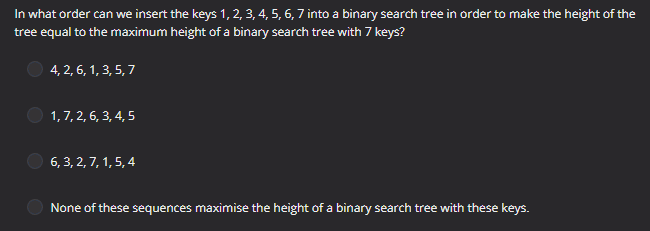 In what order can we insert the keys 1, 2, 3, 4, 5, 6, 7 into a binary search tree in order to make the height of the tree equal to the maximum height of a binary search tree with 7 keys?

4, 2, 6, 1, 3, 5, 7

1, 7, 2, 6, 3, 4, 5

6, 3, 2, 7, 1, 5, 4

None of these sequences maximise the height of a binary search tree with these keys.